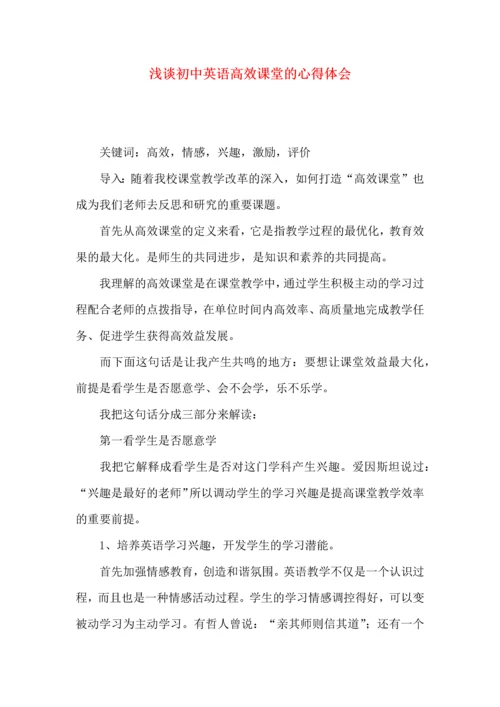 浅谈初中英语高效课堂的心得体会

关键词：高效，情感，兴趣，激励，评价

导入：随着我校课堂教学改革的深入，如何打造“高效课堂”也成为我们老师去反思和研究的重要课题。

首先从高效课堂的定义来看，它是指教学过程的最优化，教育效果的最大化。是师生的共同进步，是知识和素养的共同提高。

我理解的高效课堂是在课堂教学中，通过学生积极主动的学习过程配合老师的点拨指导，在单位时间内高效率、高质量地完成教学任务、促进学生获得高效益发展。

而下面这句话是让我产生共鸣的地方：要想让课堂效益最大化，前提是看学生是否愿意学、会不会学，乐不乐学。

我把这句话分成三部分来解读：

第一看学生是否愿意学

我把它解释成看学生是否对这门学科产生兴趣。爱因斯坦说过：“兴趣是最好的老师”所以调动学生的学习兴趣是提高课堂教学效率的重要前提。

1、培养英语学习兴趣，开发学生的学习潜能。

首先加强情感教育，创造和谐氛围。英语教学不仅是一个认识过程，而且也是一种情感活动过程。学生的学习情感调控得好，可以变被动学习为主动学习。有哲人曾说：“亲其师则信其道”；还有一个